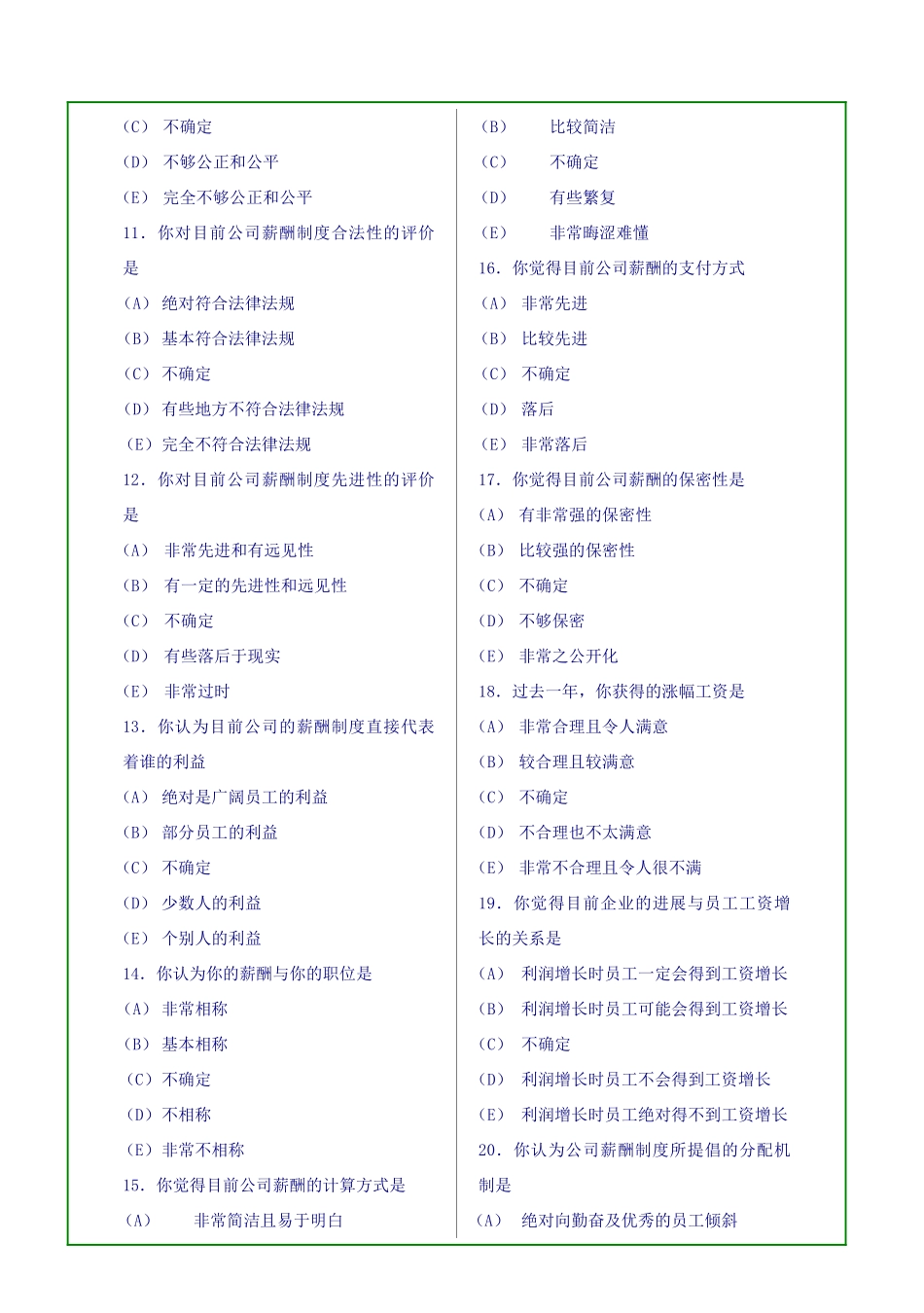 （C） 不确定
（D） 不够公正和公平
（E） 完全不够公正和公平
11. 你对目前公司薪酬制度合法性的评价是
（A） 绝对符合法律法规
（B） 基本符合法律法规
（C） 不确定
（D） 有些地方不符合法律法规
（E）完全不符合法律法规
12. 你对目前公司薪酬制度先进性的评价是
（A） 非常先进和有远见性
（B） 有一定的先进性和远见性
（C） 不确定
（D） 有些落后于现实
（E） 非常过时
13. 你认为目前公司的薪酬制度直接代表着谁的利益
（A） 绝对是广阔员工的利益
（B） 部分员工的利益
（C） 不确定
（D） 少数人的利益
（E） 个别人的利益
14. 你认为你的薪酬与你的职位是
（A） 非常相称
（B） 基本相称
（C）不确定
（D）不相称
（E）非常不相称
15. 你觉得目前公司薪酬的计算方式是
（A） 非常简洁且易于明白
（B） 比较简洁
（C） 不确定
（D） 有些繁复
（E） 非常晦涩难懂
16. 你觉得目前公司薪酬的支付方式
（A） 非常先进
（B） 比较先进
（C） 不确定
（D） 落后
（E） 非常落后
17. 你觉得目前公司薪酬的保密性是
（A） 有非常强的保密性
（B） 比较强的保密性
（C） 不确定
（D） 不够保密
（E） 非常之公开化
18. 过去一年，你获得的涨幅工资是
（A） 非常合理且令人满意
（B） 较合理且较满意
（C） 不确定
（D） 不合理也不太满意
（E） 非常不合理且令人很不满
19. 你觉得目前企业的进展与员工工资增长的关系是
（A） 利润增长时员工一定会得到工资增长
（B） 利润增长时员工可能会得到工资增长
（C） 不确定
（D） 利润增长时员工不会得到工资增长
（E） 利润增长时员工绝对得不到工资增长
20. 你认为公司薪酬制度所提倡的分配机制是
（A） 绝对向勤奋及优秀的员工倾斜